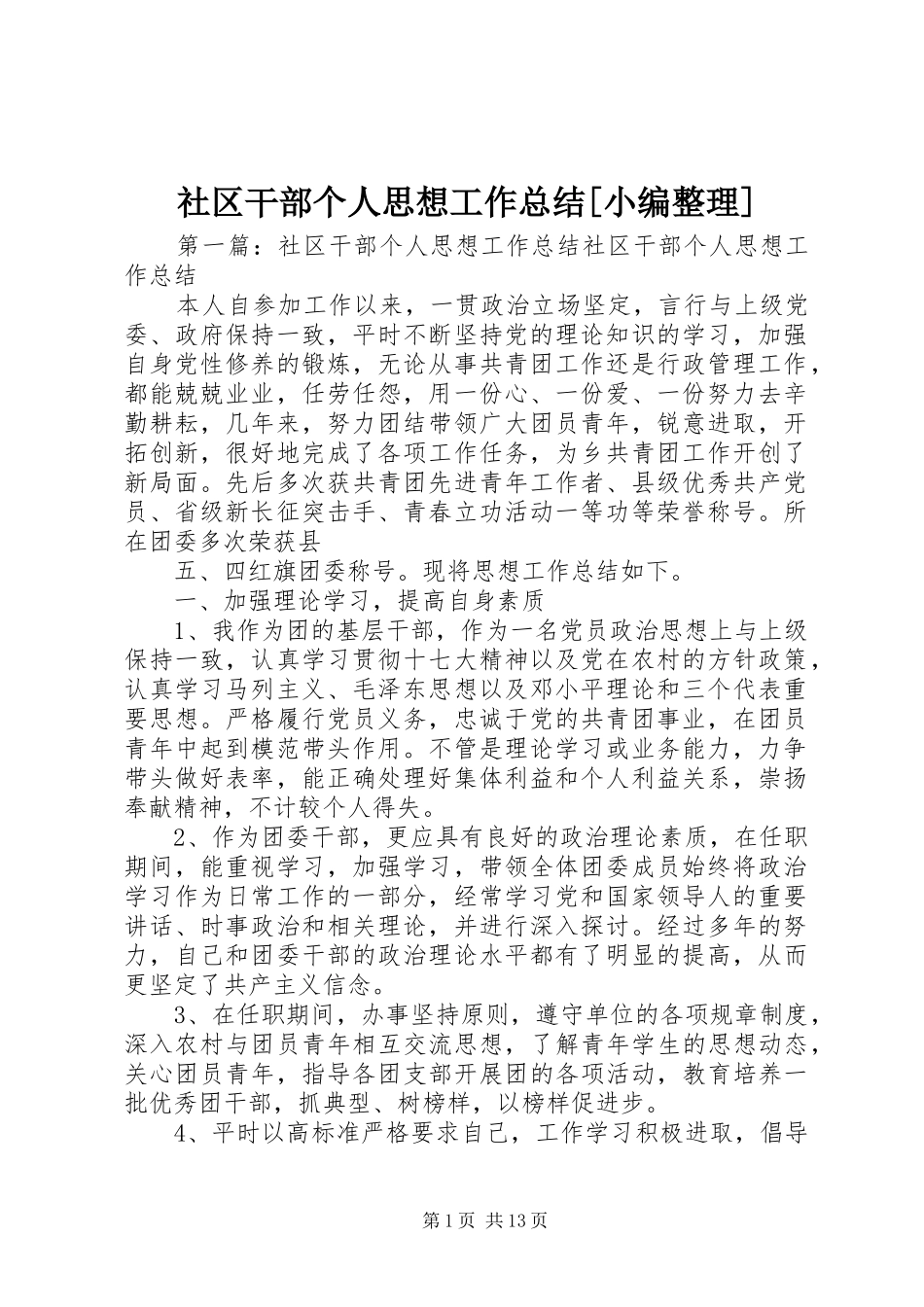 社区干部个人思想工作总结[小编整理]

第一篇：社区干部个人思想工作总结社区干部个人思想工作总结

本人自参加工作以来，一贯政治立场坚定，言行与上级党委、政府保持一致，平时不断坚持党的理论知识的学习，加强自身党性修养的锻炼，无论从事共青团工作还是行政管理工作，都能兢兢业业，任劳任怨，用一份心、一份爱、一份努力去辛勤耕耘，几年来，努力团结带领广大团员青年，锐意进取，开拓创新，很好地完成了各项工作任务，为乡共青团工作开创了新局面。先后多次获共青团先进青年工作者、县级优秀共产党员、省级新长征突击手、青春立功活动一等功等荣誉称号。所在团委多次荣获县

五、四红旗团委称号。现将思想工作总结如下。

一、加强理论学习，提高自身素质

1、我作为团的基层干部，作为一名党员政治思想上与上级保持一致，认真学习贯彻十七大精神以及党在农村的方针政策，认真学习马列主义、毛泽东思想以及邓小平理论和三个代表重要思想。严格履行党员义务，忠诚于党的共青团事业，在团员青年中起到模范带头作用。不管是理论学习或业务能力，力争带头做好表率，能正确处理好集体利益和个人利益关系，崇扬奉献精神，不计较个人得失。

2、作为团委干部，更应具有良好的政治理论素质，在任职期间，能重视学习，加强学习，带领全体团委成员始终将政治学习作为日常工作的一部分，经常学习党和国家领导人的重要讲话、时事政治和相关理论，并进行深入探讨。经过多年的努力，自己和团委干部的政治理论水平都有了明显的提高，从而更坚定了共产主义信念。

3、在任职期间，办事坚持原则，遵守单位的各项规章制度，深入农村与团员青年相互交流思想，了解青年学生的思想动态，关心团员青年，指导各团支部开展团的各项活动，教育培养一批优秀团干部，抓典型、树榜样，以榜样促进步。

4、平时以高标准严格要求自己，工作学习积极进取，倡导

第1页 共13页